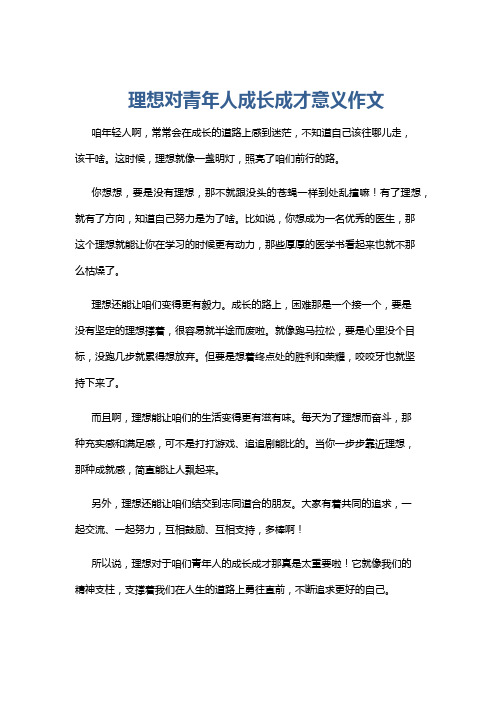 理想对青年人成长成才意义作文

咱年轻人啊，常常会在成长的道路上感到迷茫，不知道自己该往哪儿走，该干啥。这时候，理想就像一盏明灯，照亮了咱们前行的路。

你想想，要是没有理想，那不就跟没头的苍蝇一样到处乱撞嘛！有了理想，就有了方向，知道自己努力是为了啥。比如说，你想成为一名优秀的医生，那这个理想就能让你在学习的时候更有动力，那些厚厚的医学书看起来也就不那么枯燥了。

理想还能让咱们变得更有毅力。成长的路上，困难那是一个接一个，要是没有坚定的理想撑着，很容易就半途而废啦。就像跑马拉松，要是心里没个目标，没跑几步就累得想放弃。但要是想着终点处的胜利和荣耀，咬咬牙也就坚持下来了。

而且啊，理想能让咱们的生活变得更有滋有味。每天为了理想而奋斗，那种充实感和满足感，可不是打打游戏、追追剧能比的。当你一步步靠近理想，那种成就感，简直能让人飘起来。

另外，理想还能让咱们结交到志同道合的朋友。大家有着共同的追求，一起交流、一起努力，互相鼓励、互相支持，多棒啊！

所以说，理想对于咱们青年人的成长成才那真是太重要啦！它就像我们的精神支柱，支撑着我们在人生的道路上勇往直前，不断追求更好的自己。